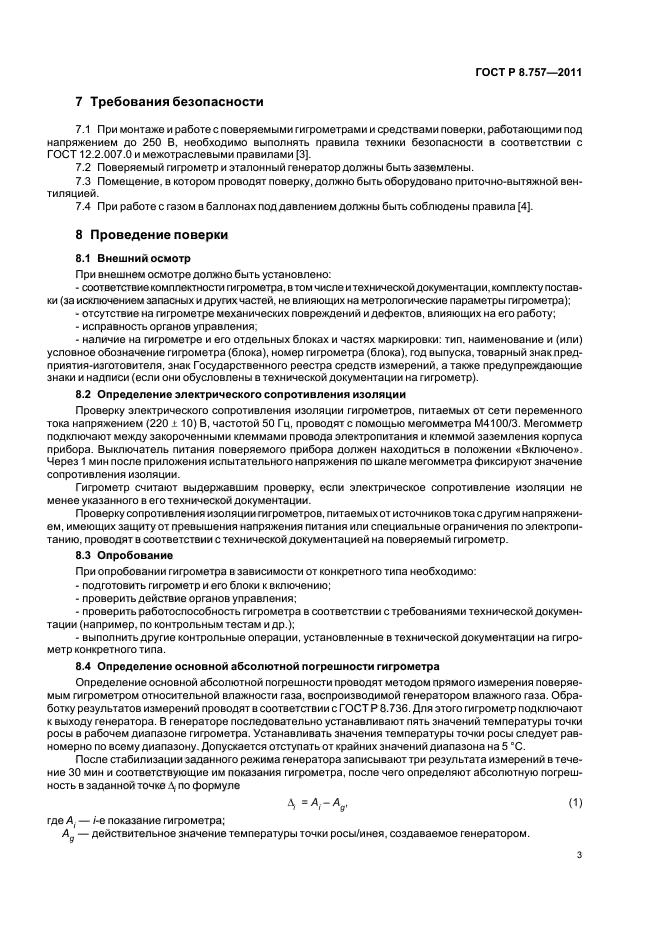 ГОСТ Р 8.757—2011

7 Требования безопасности

7.1 При монтаже и работе с поверяемыми гигрометрами и средствами поверки, работающими под напряжением до 250 В, необходимо выполнять правила техники безопасности в соответствии с ГОСТ 12.2.007.0 и межотраслевыми правилами [3].

7.2 Поверяемый гигрометр и эталонный генератор должны быть заземлены.

7.3 Помещение, в котором проводят поверку, должно быть оборудовано приточно-вытяжной вентиляцией.

7.4 При работе с газом в баллонах под давлением должны быть соблюдены правила [4].

8 Проведение поверки

8.1 Внешний осмотр

При внешнем осмотре должно быть установлено:

- соответствие комплектности гигрометра, в том числе и технической документации, комплекту поставки (за исключением запасных и других частей, не влияющих на метрологические параметры гигрометра);

- отсутствие на гигрометре механических повреждений и дефектов, влияющих на его работу;

- исправность органов управления;

- наличие на гигрометре и его отдельных блоках и частях маркировки: тип, наименование и (или) условное обозначение гигрометра (блока), номер гигрометра (блока), год выпуска, товарный знак предприятия-изготовителя, знак Государственного реестра средств измерений, а также предупреждающие знаки и надписи (если они обусловлены в технической документации на гигрометр).

8.2 Определение электрического сопротивления изоляции

Проверку электрического сопротивления изоляции гигрометров, питаемых от сети переменного тока напряжением (220 ± 10) В, частотой 50 Гц, проводят с помощью мегомметра М4100/3. Мегомметр подключают между закороченными клеммами провода электропитания и клеммой заземления корпуса прибора. Выключатель питания поверяемого прибора должен находиться в положении «Включено». Через 1 мин после приложения испытательного напряжения по шкале мегомметра фиксируют значение сопротивления изоляции.

Гигрометр считают выдержавшим проверку, если электрическое сопротивление изоляции не менее указанного в его технической документации.

Проверку сопротивления изоляции гигрометров, питаемых от источников тока с другим напряжением, имеющих защиту от превышения напряжения питания или специальные ограничения по электропитанию, проводят в соответствии с технической документацией на поверяемый гигрометр.

8.3 Опробование

При опробовании гигрометра в зависимости от конкретного типа необходимо:

- подготовить гигрометр и его блоки к включению;

- проверить действие органов управления;

- проверить работоспособность гигрометра в соответствии с требованиями технической документации (например, по контрольным тестам и др.);

- выполнить другие контрольные операции, установленные в технической документации на гигрометр конкретного типа.

8.4 Определение основной абсолютной погрешности гигрометра

Определение основной абсолютной погрешности проводят методом прямого измерения поверяемым гигрометром относительной влажности газа, воспроизводимой генератором влажного газа. Обработку результатов измерений проводят в соответствии с ГОСТ Р 8.736. Для этого гигрометр подключают к выходу генератора. В генераторе последовательно устанавливают пять значений температуры точки росы в рабочем диапазоне гигрометра. Устанавливать значения температуры точки росы следует равномерно по всему диапазону. Допускается отступать от крайних значений диапазона на 5 °С.

После стабилизации заданного режима генератора записывают три результата измерений в течение 30 мин и соответствующие им показания гигрометра, после чего определяют абсолютную погрешность в заданной точке $\Delta_i$ по формуле

$\Delta_i = A_i - A_g$, (1)

где $A_i$ — $i$-е показание гигрометра;

$A_g$ — действительное значение температуры точки росы/инея, создаваемое генератором.

3